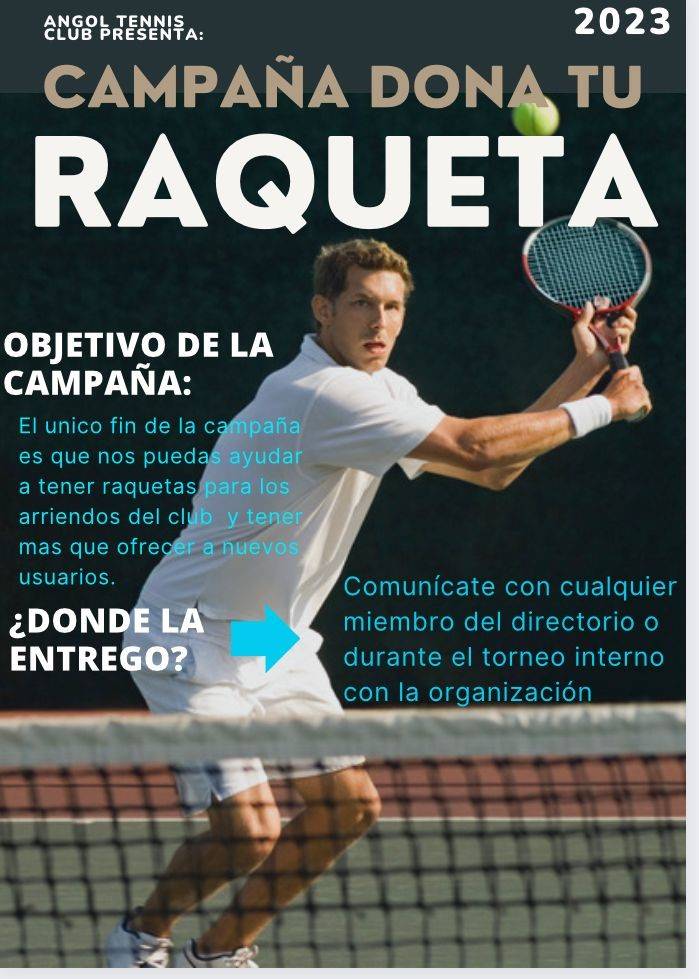 ANGOL TENNIS CLUB PRESENTA:

2023

CAMPAÑA DONA TU

RAQUETA

OBJETIVO DE LA CAMPAÑA:

El unico fin de la campaña es que nos puedas ayudar a tener raquetas para los arriendos del club y tener mas que ofrecer a nuevos usuarios.

¿DONDE LA ENTREGO?

Comunícate con cualquier miembro del directorio o durante el torneo interno con la organización